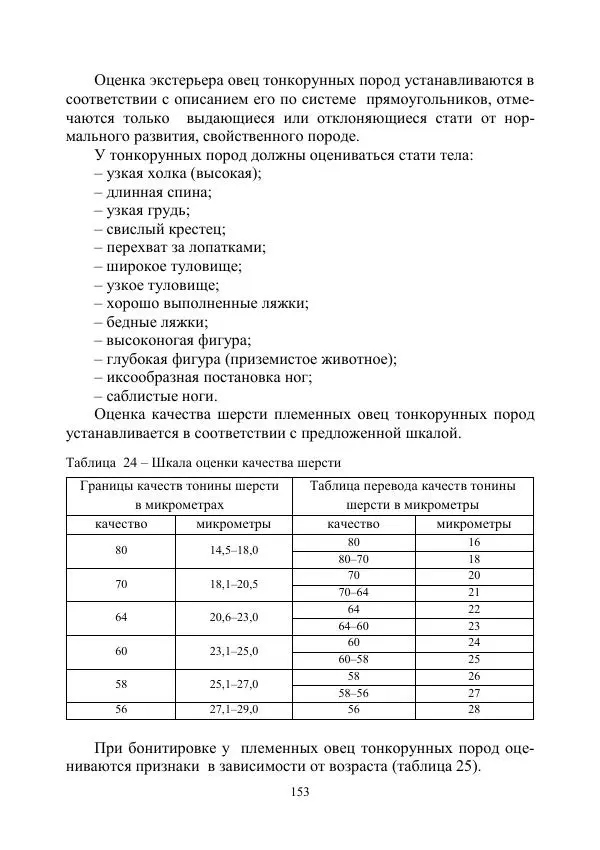 Оценка экстерьера овец тонкорунных пород устанавливаются в соответствии с описанием его по системе прямоугольников, отмечаются только выдающиеся или отклоняющиеся стати от нормального развития, свойственного породе.

У тонкорунных пород должны оцениваться стати тела:
– узкая холка (высокая);
– длинная спина;
– узкая грудь;
– свислый крестец;
– перехват за лопатками;
– широкое туловище;
– узкое туловище;
– хорошо выполненные ляжки;
– бедные ляжки;
– высоконогая фигура;
– глубокая фигура (приземистое животное);
– иксообразная постановка ног;
– саблистые ноги.

Оценка качества шерсти племенных овец тонкорунных пород устанавливается в соответствии с предложенной шкалой.

Таблица 24 – Шкала оценки качества шерсти

| Границы качеств тонины шерсти в микрометрах | | Таблица перевода качеств тонины шерсти в микрометры | |
|---|---|---|---|
| качество | микрометры | качество | микрометры |
| 80 | 14,5–18,0 | 80 | 16 |
| | | 80–70 | 18 |
| 70 | 18,1–20,5 | 70 | 20 |
| | | 70–64 | 21 |
| 64 | 20,6–23,0 | 64 | 22 |
| | | 64–60 | 23 |
| 60 | 23,1–25,0 | 60 | 24 |
| | | 60–58 | 25 |
| 58 | 25,1–27,0 | 58 | 26 |
| | | 58–56 | 27 |
| 56 | 27,1–29,0 | 56 | 28 |

При бонитировке у племенных овец тонкорунных пород оцениваются признаки в зависимости от возраста (таблица 25).

153